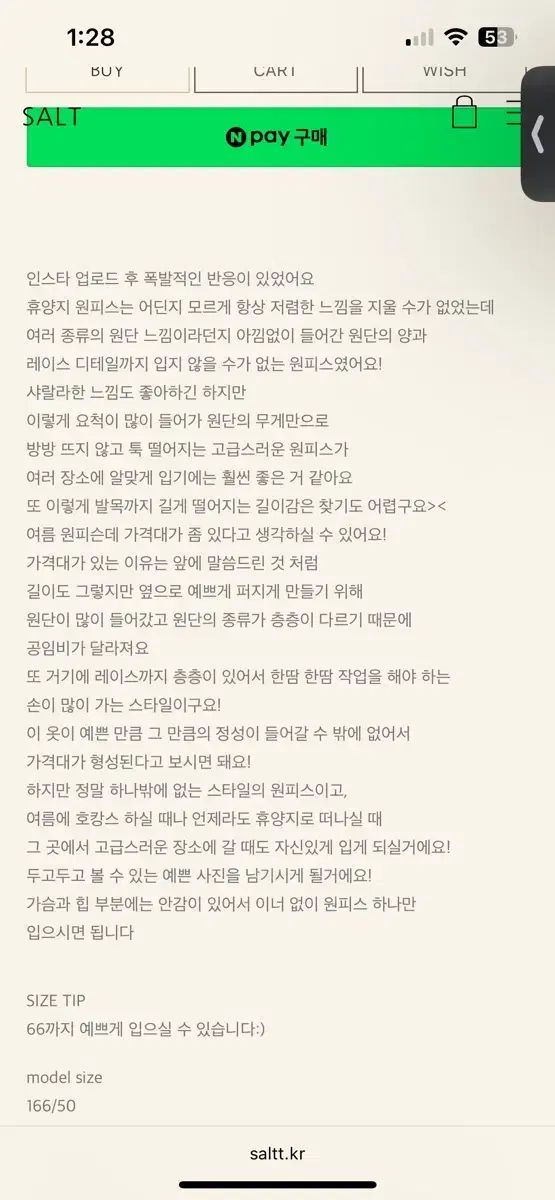 1:28

53

BUY

CART

WISH

SALT

N pay 구매

인스타 업로드 후 폭발적인 반응이 있었어요
휴양지 원피스는 어딘지 모르게 항상 저렴한 느낌을 지울 수가 없었는데
여러 종류의 원단 느낌이라던지 아낌없이 들어간 원단의 양과
레이스 디테일까지 입지 않을 수가 없는 원피스였어요!
샤랄라한 느낌도 좋아하긴 하지만
이렇게 요척이 많이 들어가 원단의 무게만으로
방방 뜨지 않고 툭 떨어지는 고급스러운 원피스가
여러 장소에 알맞게 입기에는 훨씬 좋은 거 같아요
또 이렇게 발목까지 길게 떨어지는 길이감은 찾기도 어렵구요><
여름 원피슨데 가격대가 좀 있다고 생각하실 수 있어요!
가격대가 있는 이유는 앞에 말씀드린 것 처럼
길이도 그렇지만 옆으로 예쁘게 퍼지게 만들기 위해
원단이 많이 들어갔고 원단의 종류가 층층이 다르기 때문에
공임비가 달라져요
또 거기에 레이스까지 층층이 있어서 한땀 한땀 작업을 해야 하는
손이 많이 가는 스타일이구요!
이 옷이 예쁜 만큼 그 만큼의 정성이 들어갈 수 밖에 없어서
가격대가 형성된다고 보시면 돼요!
하지만 정말 하나밖에 없는 스타일의 원피스이고,
여름에 호캉스 하실 때나 언제라도 휴양지로 떠나실 때
그 곳에서 고급스러운 장소에 갈 때도 자신있게 입게 되실거에요!
두고두고 볼 수 있는 예쁜 사진을 남기시게 될거에요!
가슴과 힙 부분에는 안감이 있어서 이너 없이 원피스 하나만
입으시면 됩니다

SIZE TIP
66까지 예쁘게 입으실 수 있습니다:)

model size
166/50

saltt.kr